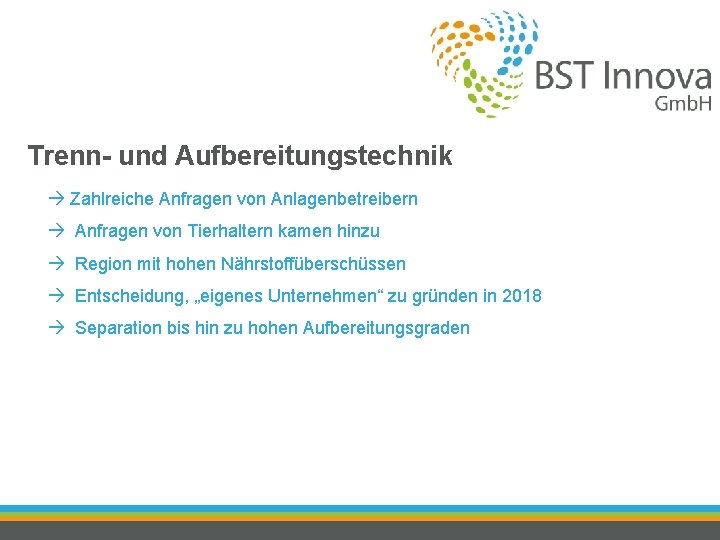 BST Innova GmbH

Trenn- und Aufbereitungstechnik

→ Zahlreiche Anfragen von Anlagenbetreibern

→ Anfragen von Tierhaltern kamen hinzu

→ Region mit hohen Nährstoffüberschüssen

→ Entscheidung, „eigenes Unternehmen“ zu gründen in 2018

→ Separation bis hin zu hohen Aufbereitungsgraden